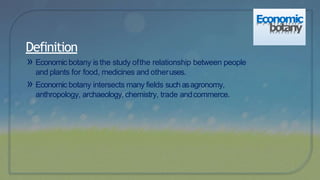 Economic botany

Definition

» Economic botany is the study of the relationship between people and plants for food, medicines and other uses.

» Economic botany intersects many fields such as agronomy, anthropology, archaeology, chemistry, trade and commerce.